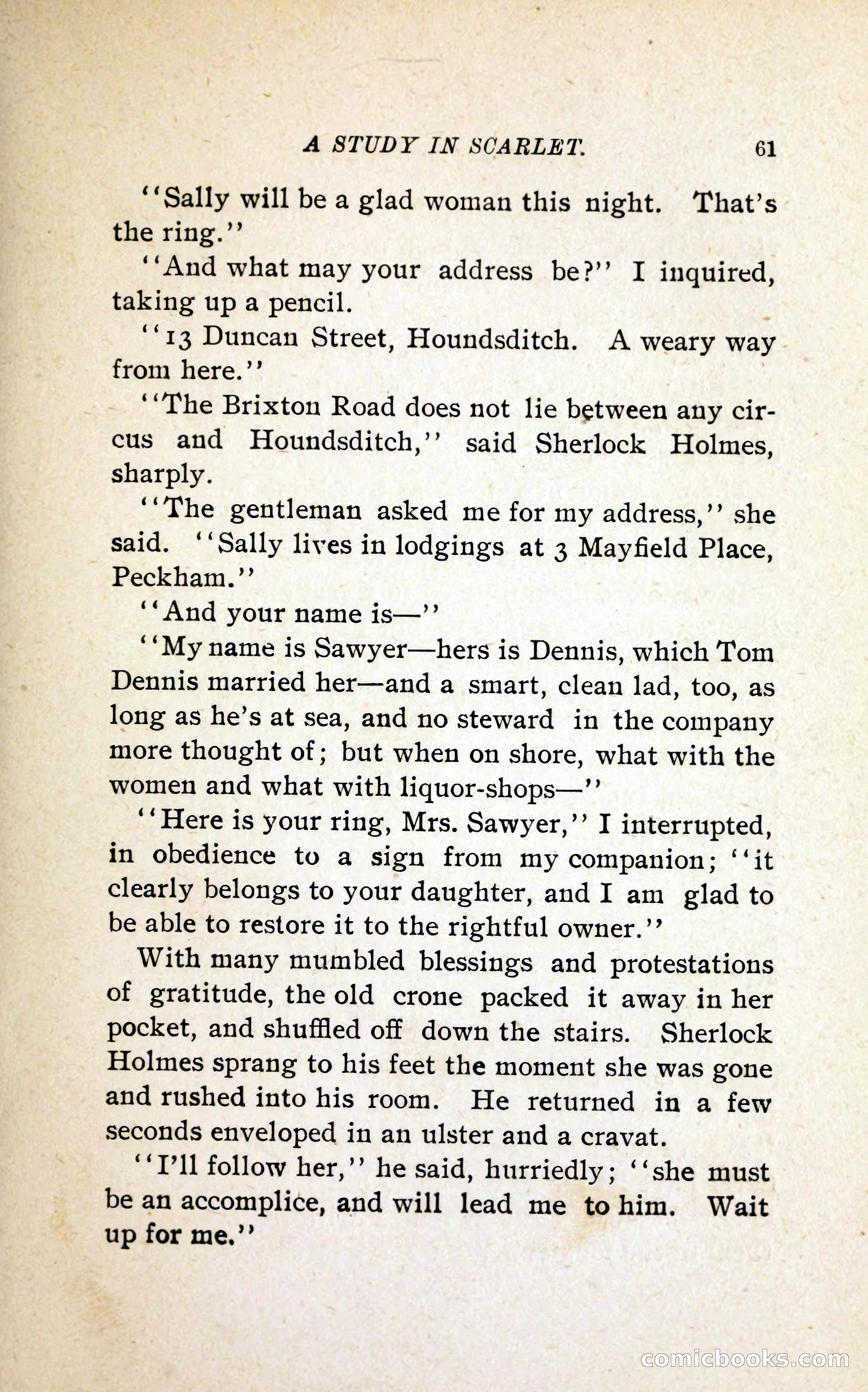 A STUDY IN SCARLET. 61

"Sally will be a glad woman this night. That's the ring."

"And what may your address be?" I inquired, taking up a pencil.

"13 Duncan Street, Houndsditch. A weary way from here."

"The Brixton Road does not lie between any circus and Houndsditch," said Sherlock Holmes, sharply.

"The gentleman asked me for my address," she said. "Sally lives in lodgings at 3 Mayfield Place, Peckham."

"And your name is—"

"My name is Sawyer—hers is Dennis, which Tom Dennis married her—and a smart, clean lad, too, as long as he's at sea, and no steward in the company more thought of; but when on shore, what with the women and what with liquor-shops—"

"Here is your ring, Mrs. Sawyer," I interrupted, in obedience to a sign from my companion; "it clearly belongs to your daughter, and I am glad to be able to restore it to the rightful owner."

With many mumbled blessings and protestations of gratitude, the old crone packed it away in her pocket, and shuffled off down the stairs. Sherlock Holmes sprang to his feet the moment she was gone and rushed into his room. He returned in a few seconds enveloped in an ulster and a cravat.

"I'll follow her," he said, hurriedly; "she must be an accomplice, and will lead me to him. Wait up for me."

comicbooks.com